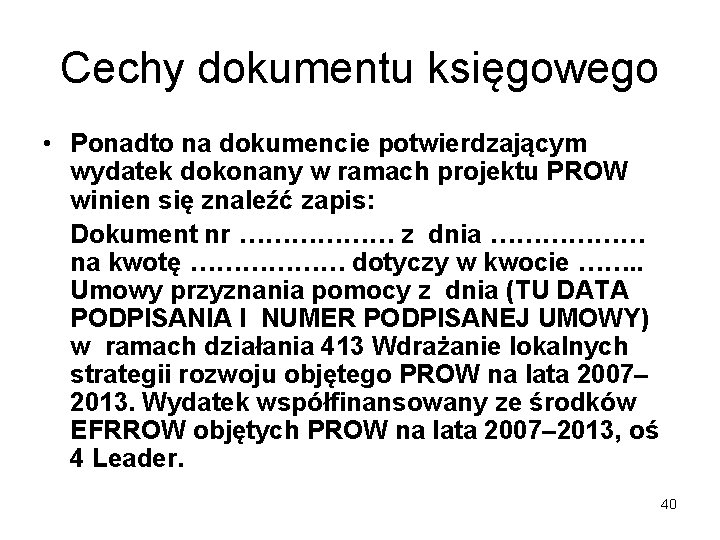 Cechy dokumentu księgowego

• Ponadto na dokumencie potwierdzającym wydatek dokonany w ramach projektu PROW winien się znaleźć zapis:

Dokument nr ……………… z dnia ……………… na kwotę ……………… dotyczy w kwocie …….. Umowy przyznania pomocy z dnia (TU DATA PODPISANIA I NUMER PODPISANEJ UMOWY) w ramach działania 413 Wdrażanie lokalnych strategii rozwoju objętego PROW na lata 2007–2013. Wydatek współfinansowany ze środków EFRROW objętych PROW na lata 2007–2013, oś 4 Leader.

40